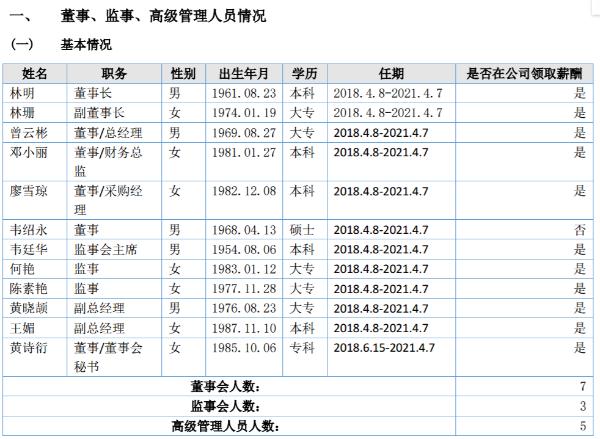 一、 董事、监事、高级管理人员情况

(一) 基本情况

| 姓名 | 职务 | 性别 | 出生年月 | 学历 | 任期 | 是否在公司领取薪酬 |
|---|---|---|---|---|---|---|
| 林明 | 董事长 | 男 | 1961.08.23 | 本科 | 2018.4.8-2021.4.7 | 是 |
| 林珊 | 副董事长 | 女 | 1974.01.19 | 大专 | 2018.4.8-2021.4.7 | 是 |
| 曾云彬 | 董事/总经理 | 男 | 1969.08.27 | 大专 | 2018.4.8-2021.4.7 | 是 |
| 邓小丽 | 董事/财务总监 | 女 | 1981.01.27 | 本科 | 2018.4.8-2021.4.7 | 是 |
| 廖雪琼 | 董事/采购经理 | 女 | 1982.12.08 | 本科 | 2018.4.8-2021.4.7 | 是 |
| 韦绍永 | 董事 | 男 | 1968.04.13 | 硕士 | 2018.4.8-2021.4.7 | 否 |
| 韦廷华 | 监事会主席 | 男 | 1954.08.06 | 本科 | 2018.4.8-2021.4.7 | 是 |
| 何艳 | 监事 | 女 | 1983.01.12 | 大专 | 2018.4.8-2021.4.7 | 是 |
| 陈素艳 | 监事 | 女 | 1977.11.28 | 大专 | 2018.4.8-2021.4.7 | 是 |
| 黄晓颉 | 副总经理 | 男 | 1976.08.23 | 大专 | 2018.4.8-2021.4.7 | 是 |
| 王媚 | 副总经理 | 女 | 1987.11.10 | 本科 | 2018.4.8-2021.4.7 | 是 |
| 黄诗衍 | 董事/董事会秘书 | 女 | 1985.10.06 | 专科 | 2018.6.15-2021.4.7 | 是 |
| 董事会人数: | | | | | | 7 |
| 监事会人数: | | | | | | 3 |
| 高级管理人员人数: | | | | | | 5 |